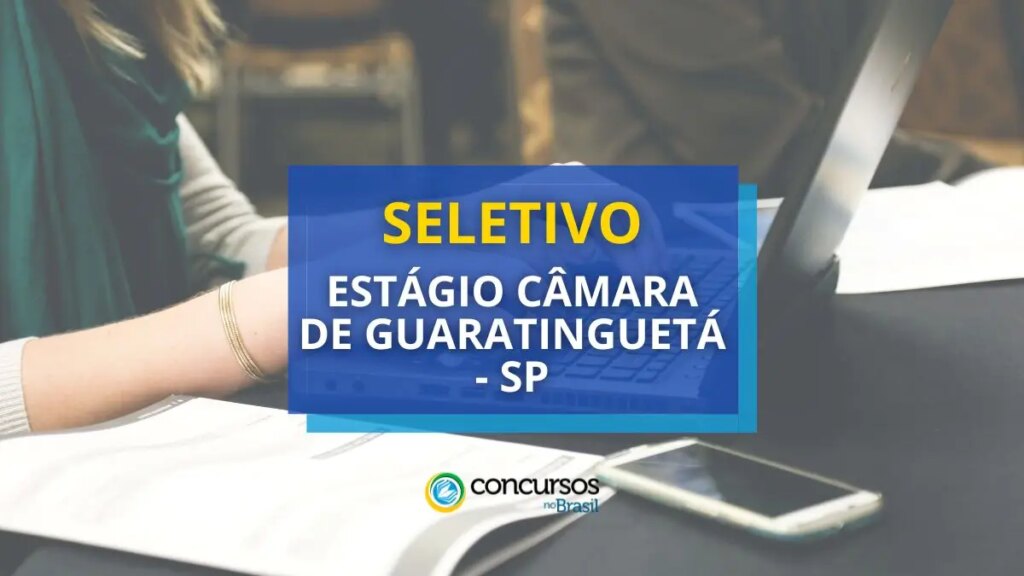 SELETIVO

ESTÁGIO CÂMARA DE GUARATINGUETÁ - SP

concursos no Brasil